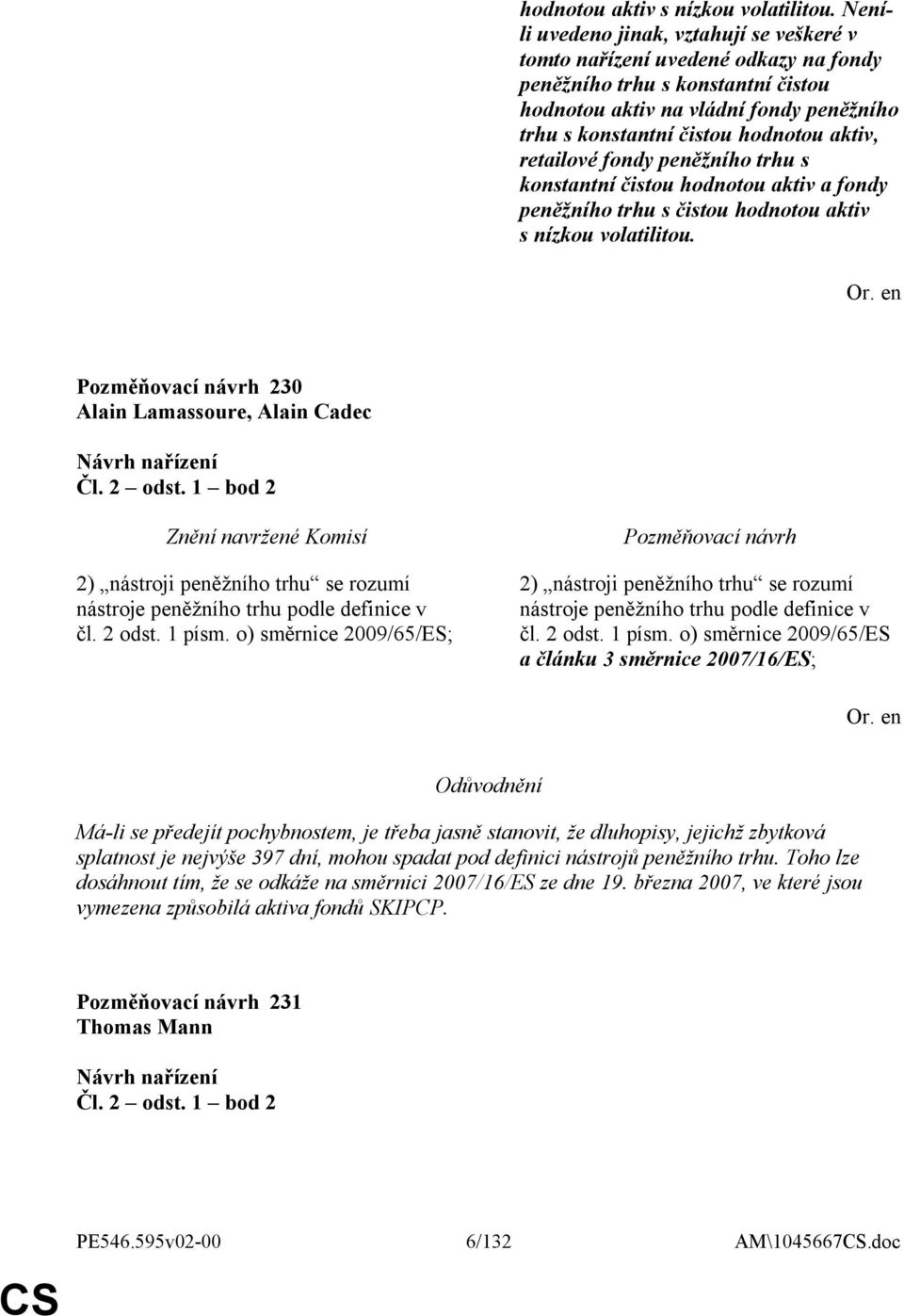 hodnotou aktiv s nízkou volatilitou. Není-li uvedeno jinak, vztahují se veškeré v tomto nařízení uvedené odkazy na fondy peněžního trhu s konstantní čistou hodnotou aktiv na vládní fondy peněžního trhu s konstantní čistou hodnotou aktiv, retailové fondy peněžního trhu s konstantní čistou hodnotou aktiv a fondy peněžního trhu s čistou hodnotou aktiv s nízkou volatilitou.

Or. en

Pozměňovací návrh 230
Alain Lamassoure, Alain Cadec

Návrh nařízení
Čl. 2 – odst. 1 – bod 2

Znění navržené Komisí

2) „nástroji peněžního trhu“ se rozumí nástroje peněžního trhu podle definice v čl. 2 odst. 1 písm. o) směrnice 2009/65/ES;

Pozměňovací návrh

2) „nástroji peněžního trhu“ se rozumí nástroje peněžního trhu podle definice v čl. 2 odst. 1 písm. o) směrnice 2009/65/ES a článku 3 směrnice 2007/16/ES;

Or. en

Odůvodnění

Má-li se předejít pochybnostem, je třeba jasně stanovit, že dluhopisy, jejichž zbytková splatnost je nejvýše 397 dní, mohou spadat pod definici nástrojů peněžního trhu. Toho lze dosáhnout tím, že se odkáže na směrnici 2007/16/ES ze dne 19. března 2007, ve které jsou vymezena způsobilá aktiva fondů SKIPCP.

Pozměňovací návrh 231
Thomas Mann

Návrh nařízení
Čl. 2 – odst. 1 – bod 2

PE546.595v02-00 6/132 AM\1045667CS.doc

CS